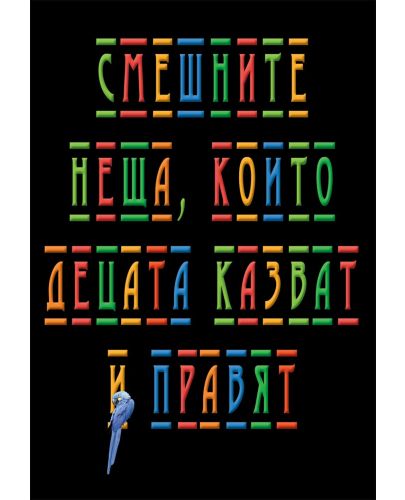 СМЕШНИТЕ НЕЩА, КОИТО ДЕЦАТА КАЗВАТ И ПРАВЯТ